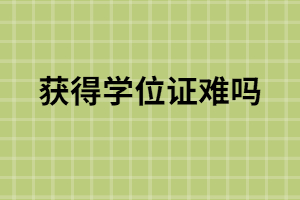 获得学位证难吗